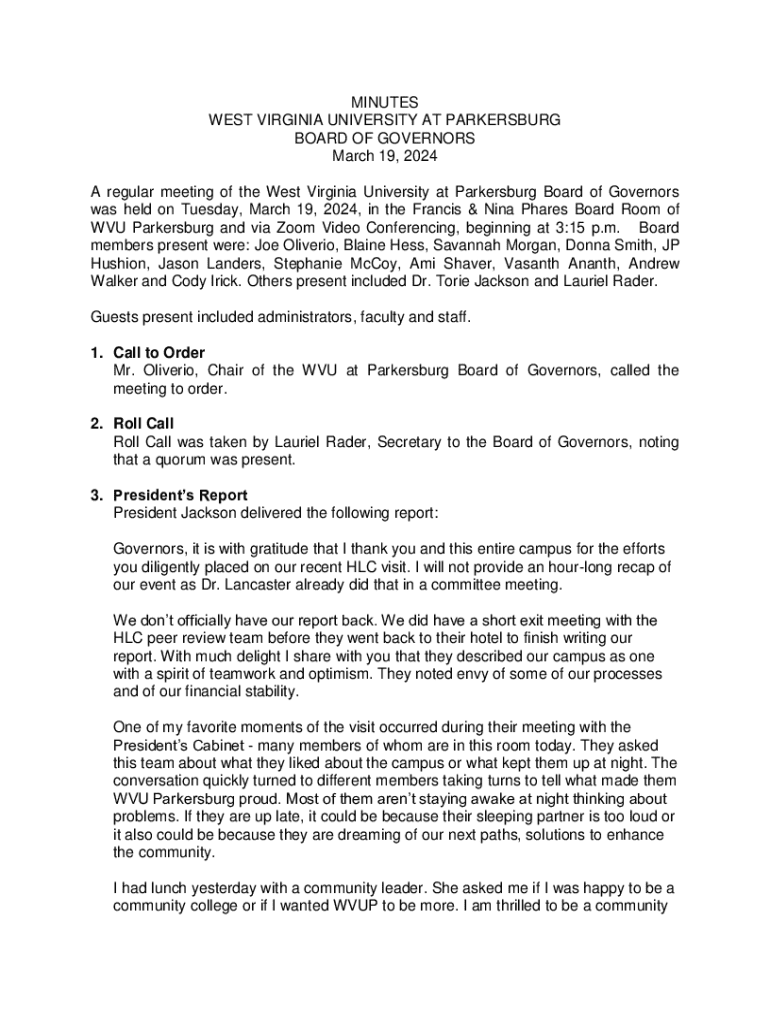 MINUTES
WEST VIRGINIA UNIVERSITY AT PARKERSBURG
BOARD OF GOVERNORS
March 19, 2024

A regular meeting of the West Virginia University at Parkersburg Board of Governors was held on Tuesday, March 19, 2024, in the Francis & Nina Phares Board Room of WVU Parkersburg and via Zoom Video Conferencing, beginning at 3:15 p.m. Board members present were: Joe Oliverio, Blaine Hess, Savannah Morgan, Donna Smith, JP Hushion, Jason Landers, Stephanie McCoy, Ami Shaver, Vasanth Ananth, Andrew Walker and Cody Irick. Others present included Dr. Torie Jackson and Lauriel Rader.

Guests present included administrators, faculty and staff.

1. Call to Order
Mr. Oliverio, Chair of the WVU at Parkersburg Board of Governors, called the meeting to order.

2. Roll Call
Roll Call was taken by Lauriel Rader, Secretary to the Board of Governors, noting that a quorum was present.

3. President's Report
President Jackson delivered the following report:

Governors, it is with gratitude that I thank you and this entire campus for the efforts you diligently placed on our recent HLC visit. I will not provide an hour-long recap of our event as Dr. Lancaster already did that in a committee meeting.

We don't officially have our report back. We did have a short exit meeting with the HLC peer review team before they went back to their hotel to finish writing our report. With much delight I share with you that they described our campus as one with a spirit of teamwork and optimism. They noted envy of some of our processes and of our financial stability.

One of my favorite moments of the visit occurred during their meeting with the President's Cabinet - many members of whom are in this room today. They asked this team about what they liked about the campus or what kept them up at night. The conversation quickly turned to different members taking turns to tell what made them WVU Parkersburg proud. Most of them aren't staying awake at night thinking about problems. If they are up late, it could be because their sleeping partner is too loud or it also could be because they are dreaming of our next paths, solutions to enhance the community.

I had lunch yesterday with a community leader. She asked me if I was happy to be a community college or if I wanted WVUP to be more. I am thrilled to be a community